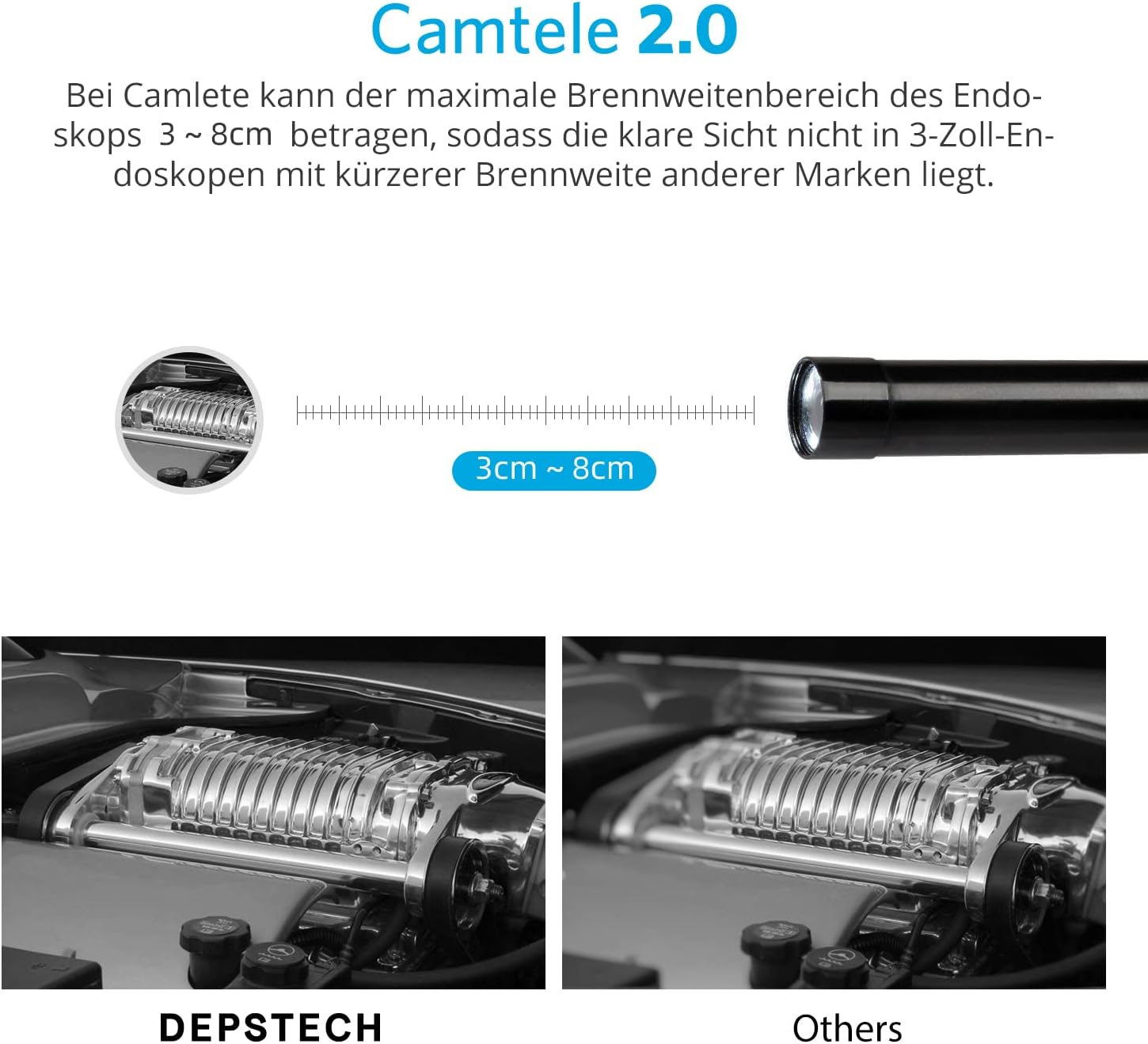 Camtele 2.0

Bei Camlete kann der maximale Brennweitenbereich des Endoskops 3 ~ 8cm betragen, sodass die klare Sicht nicht in 3-Zoll-Endoskopen mit kürzerer Brennweite anderer Marken liegt.

3cm ~ 8cm

DEPSTECH

Others